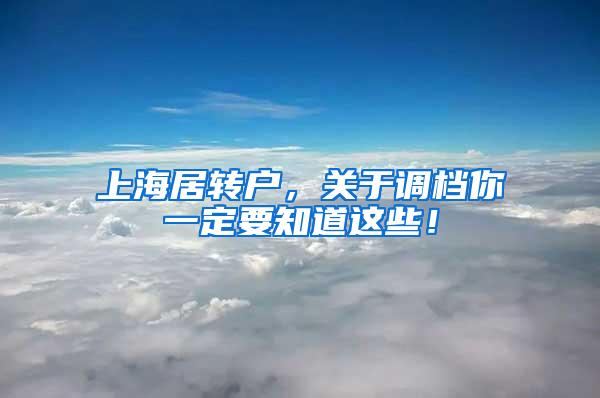 上海居转户，关于调档你一定要知道这些！